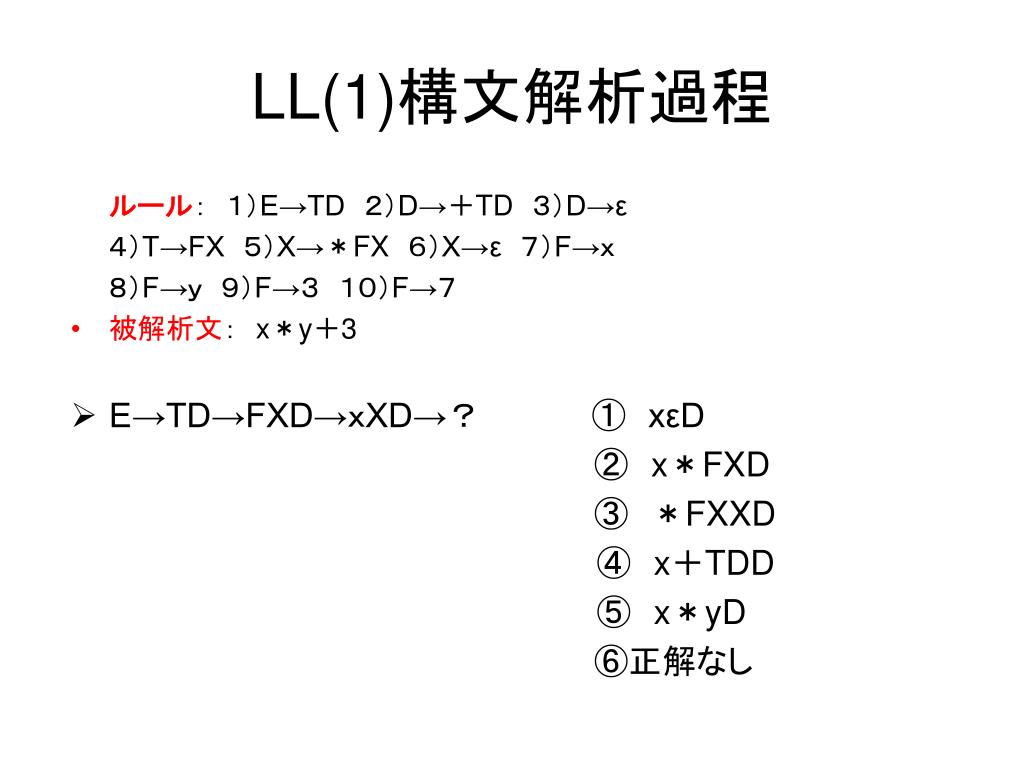 LL(1)構文解析過程

ルール： 1)E→TD 2)D→＋TD 3)D→ε
4)T→FX 5)X→＊FX 6)X→ε 7)F→x
8)F→y 9)F→3 10)F→7

• 被解析文： x＊y＋3

➢ E→TD→FXD→xXD→？

① xεD
② x＊FXD
③ ＊FXXD
④ x＋TDD
⑤ x＊yD
⑥正解なし